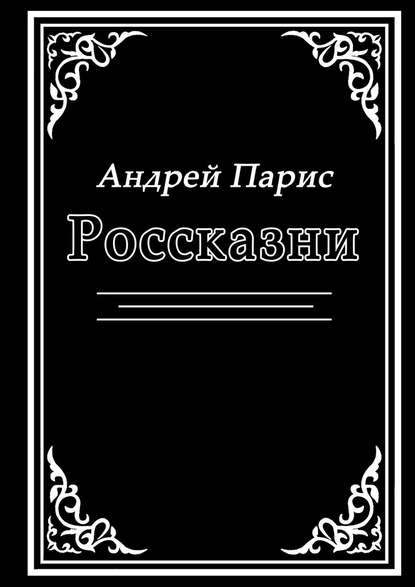 Андрей Парис

Россказни